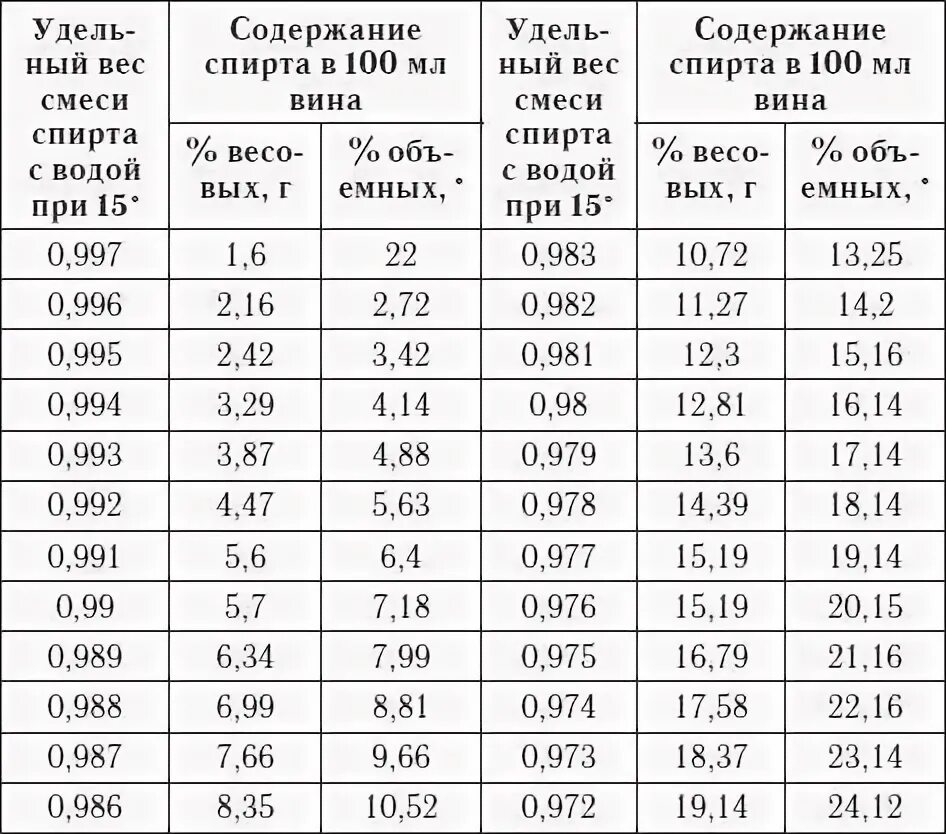 | Удельный вес смеси спирта с водой при 15° | Содержание спирта в 100 мл вина: % весовых, г | Содержание спирта в 100 мл вина: % объемных, ° | Удельный вес смеси спирта с водой при 15° | Содержание спирта в 100 мл вина: % весовых, г | Содержание спирта в 100 мл вина: % объемных, ° |
|---|---|---|---|---|---|
| 0,997 | 1,6 | 22 | 0,983 | 10,72 | 13,25 |
| 0,996 | 2,16 | 2,72 | 0,982 | 11,27 | 14,2 |
| 0,995 | 2,42 | 3,42 | 0,981 | 12,3 | 15,16 |
| 0,994 | 3,29 | 4,14 | 0,98 | 12,81 | 16,14 |
| 0,993 | 3,87 | 4,88 | 0,979 | 13,6 | 17,14 |
| 0,992 | 4,47 | 5,63 | 0,978 | 14,39 | 18,14 |
| 0,991 | 5,6 | 6,4 | 0,977 | 15,19 | 19,14 |
| 0,99 | 5,7 | 7,18 | 0,976 | 15,19 | 20,15 |
| 0,989 | 6,34 | 7,99 | 0,975 | 16,79 | 21,16 |
| 0,988 | 6,99 | 8,81 | 0,974 | 17,58 | 22,16 |
| 0,987 | 7,66 | 9,66 | 0,973 | 18,37 | 23,14 |
| 0,986 | 8,35 | 10,52 | 0,972 | 19,14 | 24,12 |